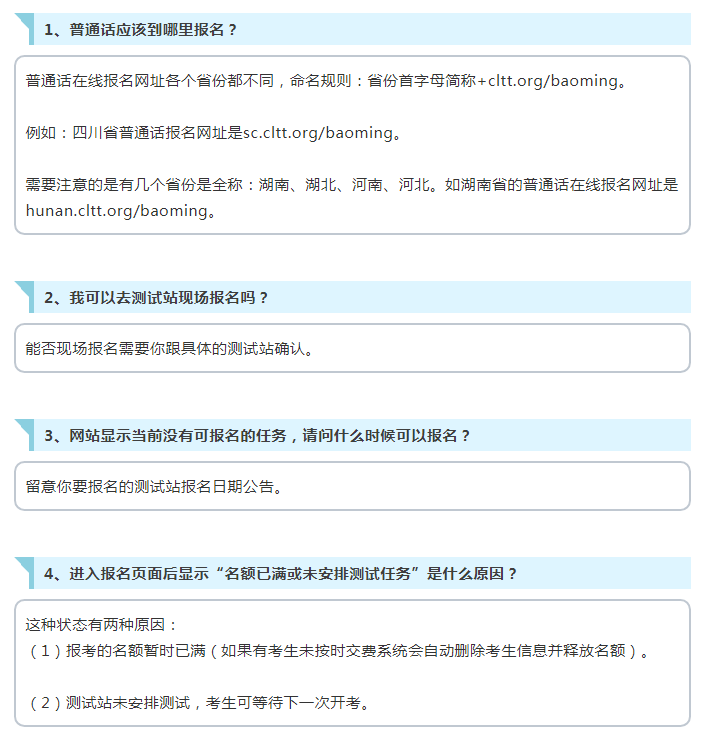 1、普通话应该到哪里报名？

普通话在线报名网址各个省份都不同，命名规则：省份首字母简称+cltt.org/baoming。

例如：四川省普通话报名网址是sc.cltt.org/baoming。

需要注意的是有几个省份是全称：湖南、湖北、河南、河北。如湖南省的普通话在线报名网址是hunan.cltt.org/baoming。

2、我可以去测试站现场报名吗？

能否现场报名需要你跟具体的测试站确认。

3、网站显示当前没有可报名的任务，请问什么时候可以报名？

留意你要报名的测试站报名日期公告。

4、进入报名页面后显示“名额已满或未安排测试任务”是什么原因？

这种状态有两种原因：
（1）报考的名额暂时已满（如果有考生未按时交费系统会自动删除考生信息并释放名额）。

（2）测试站未安排测试，考生可等待下一次开考。